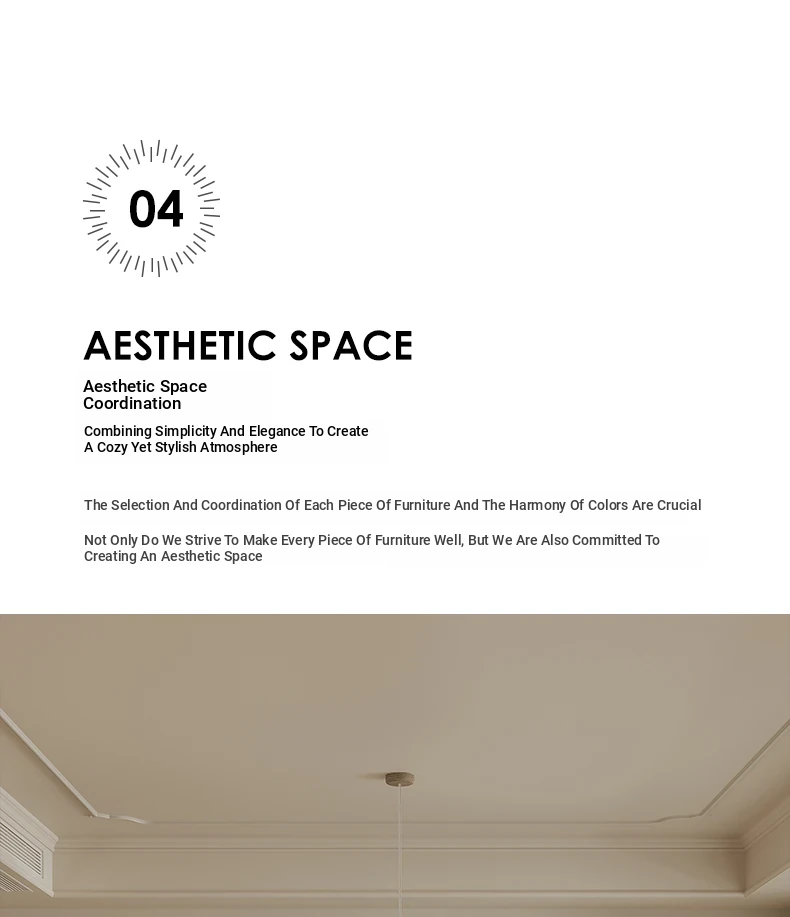 04

AESTHETIC SPACE

Aesthetic Space Coordination

Combining Simplicity And Elegance To Create A Cozy Yet Stylish Atmosphere

The Selection And Coordination Of Each Piece Of Furniture And The Harmony Of Colors Are Crucial

Not Only Do We Strive To Make Every Piece Of Furniture Well, But We Are Also Committed To Creating An Aesthetic Space